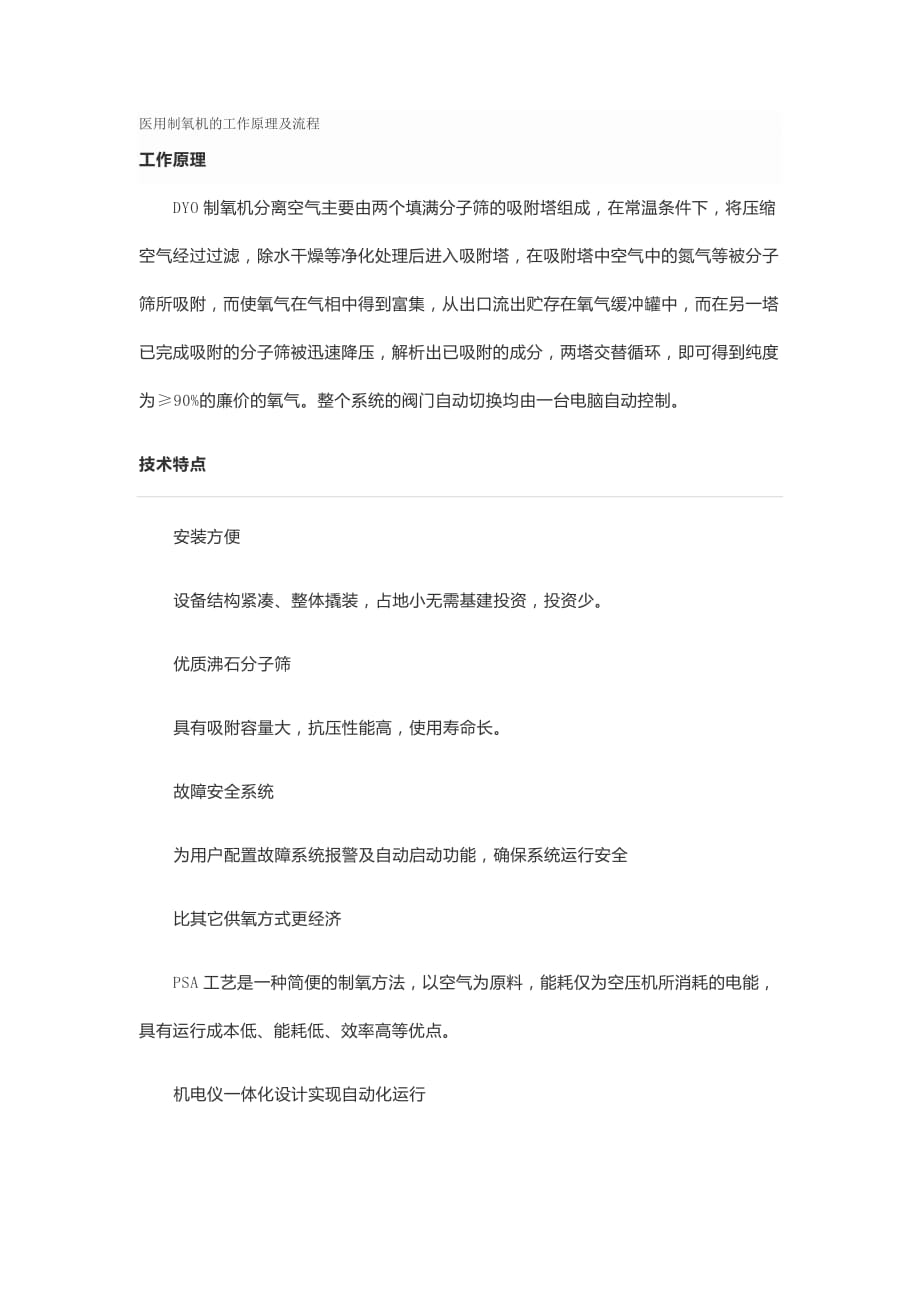 医用制氧机的工作原理及流程

工作原理

DYO 制氧机分离空气主要由两个填满分子筛的吸附塔组成，在常温条件下，将压缩空气经过过滤，除水干燥等净化处理后进入吸附塔，在吸附塔中空气中的氮气等被分子筛所吸附，而使氧气在气相中得到富集，从出口流出贮存在氧气缓冲罐中，而在另一塔已完成吸附的分子筛被迅速降压，解析出已吸附的成分，两塔交替循环，即可得到纯度为≥90%的廉价的氧气。整个系统的阀门自动切换均由一台电脑自动控制。

技术特点

安装方便

设备结构紧凑、整体撬装，占地小无需基建投资，投资少。

优质沸石分子筛

具有吸附容量大，抗压性能高，使用寿命长。

故障安全系统

为用户配置故障系统报警及自动启动功能，确保系统运行安全

比其它供氧方式更经济

PSA 工艺是一种简便的制氧方法，以空气为原料，能耗仅为空压机所消耗的电能，具有运行成本低、能耗低、效率高等优点。

机电仪一体化设计实现自动化运行